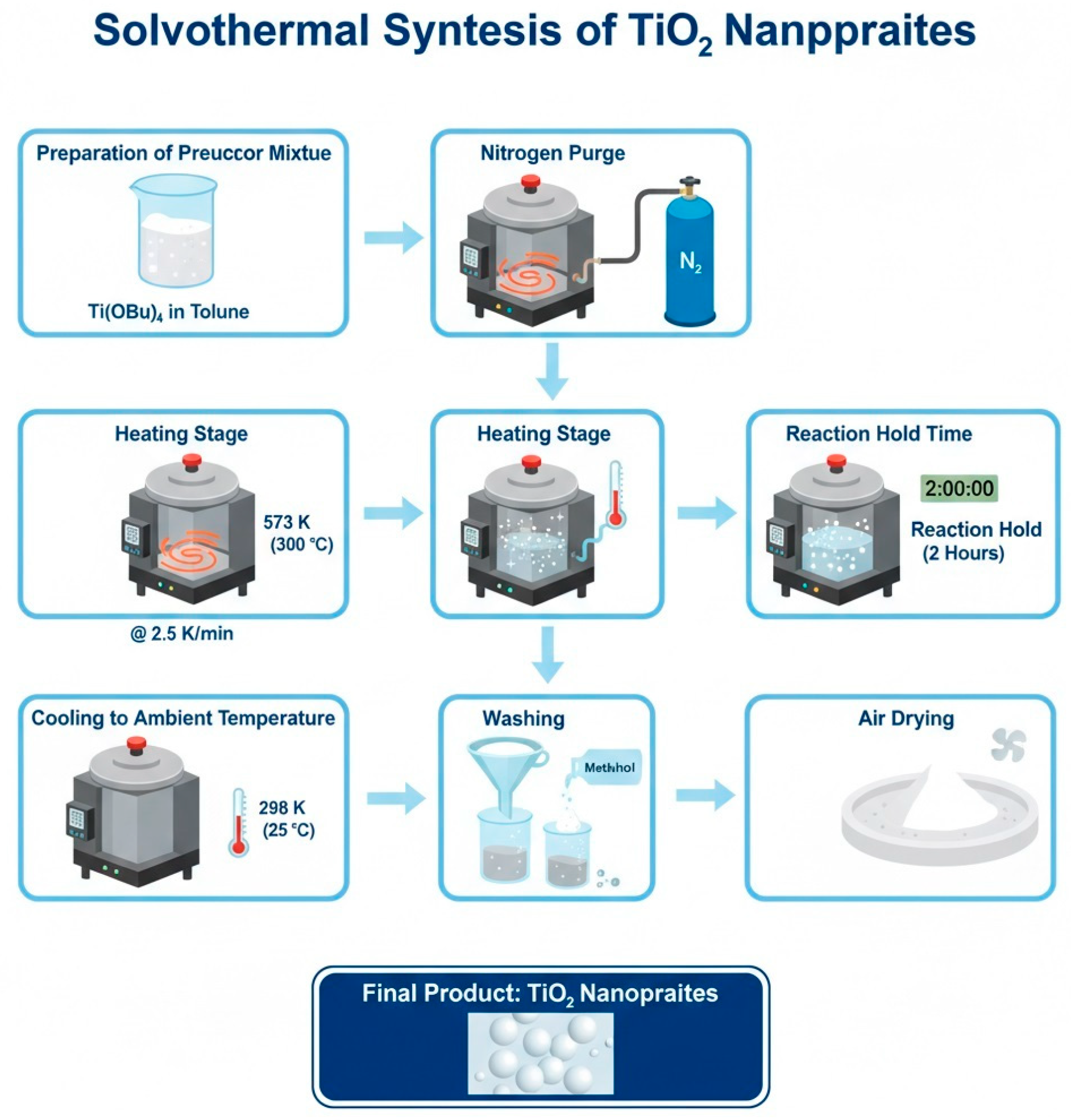 Solvothermal Syntesis of $TiO_2$ Nanppraites

Preparation of Preuccor Mixtue

$Ti(OBu)_4$ in Tolune

Nitrogen Purge

$N_2$

Heating Stage

573 K (300 °C)

@ 2.5 K/min

Heating Stage

Reaction Hold Time

2:00:00

Reaction Hold (2 Hours)

Cooling to Ambient Temperature

298 K (25 °C)

Washing

Methhol

Air Drying

Final Product: $TiO_2$ Nanopraites